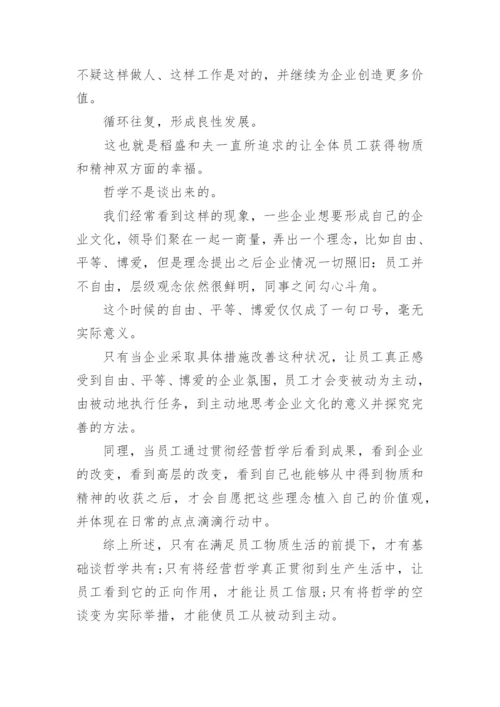 不疑这样做人、这样工作是对的，并继续为企业创造更多价值。

循环往复，形成良性发展。

这也就是稻盛和夫一直所追求的让全体员工获得物质和精神双方面的幸福。

哲学不是谈出来的。

我们经常看到这样的现象，一些企业想要形成自己的企业文化，领导们聚在一起一商量，弄出一个理念，比如自由、平等、博爱，但是理念提出之后企业情况一切照旧：员工并不自由，层级观念依然很鲜明，同事之间勾心斗角。

这个时候的自由、平等、博爱仅仅成了一句口号，毫无实际意义。

只有当企业采取具体措施改善这种状况，让员工真正感受到自由、平等、博爱的企业氛围，员工才会变被动为主动，由被动地执行任务，到主动地思考企业文化的意义并探究完善的方法。

同理，当员工通过贯彻经营哲学后看到成果，看到企业的改变，看到高层的改变，看到自己也能够从中得到物质和精神的收获之后，才会自愿把这些理念植入自己的价值观，并体现在日常的点点滴滴行动中。

综上所述，只有在满足员工物质生活的前提下，才有基础谈哲学共有;只有将经营哲学真正贯彻到生产生活中，让员工看到它的正向作用，才能让员工信服;只有将哲学的空谈变为实际举措，才能使员工从被动到主动。